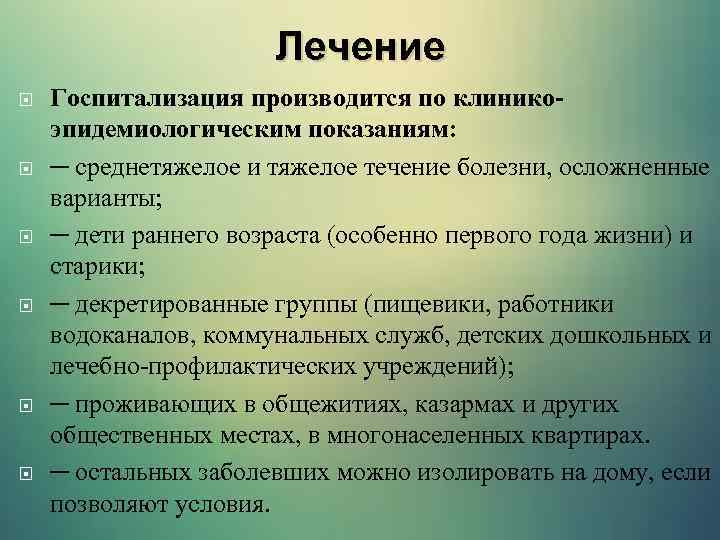 Лечение

Госпитализация производится по клинико-эпидемиологическим показаниям:

─ среднетяжелое и тяжелое течение болезни, осложненные варианты;

─ дети раннего возраста (особенно первого года жизни) и старики;

─ декретированные группы (пищевики, работники водоканалов, коммунальных служб, детских дошкольных и лечебно-профилактических учреждений);

─ проживающих в общежитиях, казармах и других общественных местах, в многонаселенных квартирах.

─ остальных заболевших можно изолировать на дому, если позволяют условия.